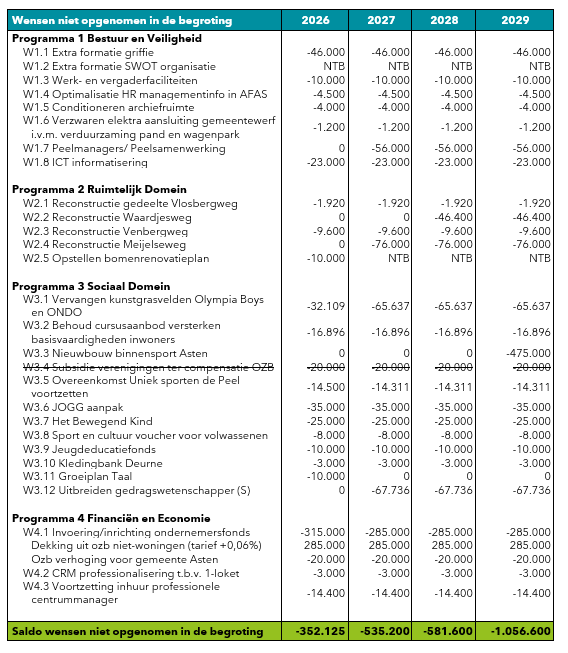 | Wensen niet opgenomen in de begroting | 2026 | 2027 | 2028 | 2029 |
|---|---|---|---|---|
| **Programma 1 Bestuur en Veiligheid** | | | | |
| W1.1 Extra formatie griffie | -46.000 | -46.000 | -46.000 | -46.000 |
| W1.2 Extra formatie SWOT organisatie | NTB | NTB | NTB | NTB |
| W1.3 Werk- en vergaderfaciliteiten | -10.000 | -10.000 | -10.000 | -10.000 |
| W1.4 Optimalisatie HR managementinfo in AFAS | -4.500 | -4.500 | -4.500 | -4.500 |
| W1.5 Conditioneren archiefruimte | -4.000 | -4.000 | -4.000 | -4.000 |
| W1.6 Verzwaren elektra aansluiting gemeentewerf i.v.m. verduurzaming pand en wagenpark | -1.200 | -1.200 | -1.200 | -1.200 |
| W1.7 Peelmanagers/ Peelsamenwerking | 0 | -56.000 | -56.000 | -56.000 |
| W1.8 ICT informatisering | -23.000 | -23.000 | -23.000 | -23.000 |
| **Programma 2 Ruimtelijk Domein** | | | | |
| W2.1 Reconstructie gedeelte Vlosbergweg | -1.920 | -1.920 | -1.920 | -1.920 |
| W2.2 Reconstructie Waardjesweg | 0 | 0 | -46.400 | -46.400 |
| W2.3 Reconstructie Venbergweg | -9.600 | -9.600 | -9.600 | -9.600 |
| W2.4 Reconstructie Meijelseweg | 0 | -76.000 | -76.000 | -76.000 |
| W2.5 Opstellen bomenrenovatieplan | -10.000 | NTB | NTB | NTB |
| **Programma 3 Sociaal Domein** | | | | |
| W3.1 Vervangen kunstgrasvelden Olympia Boys en ONDO | -32.109 | -65.637 | -65.637 | -65.637 |
| W3.2 Behoud cursusaanbod versterken basisvaardigheden inwoners | -16.896 | -16.896 | -16.896 | -16.896 |
| W3.3 Nieuwbouw binnensport Asten | 0 | 0 | 0 | -475.000 |
| ~~W3.4 Subsidie verenigingen ter compensatie OZB~~ | ~~-20.000~~ | ~~-20.000~~ | ~~-20.000~~ | ~~-20.000~~ |
| W3.5 Overeenkomst Uniek sporten de Peel voortzetten | -14.500 | -14.311 | -14.311 | -14.311 |
| W3.6 JOGG aanpak | -35.000 | -35.000 | -35.000 | -35.000 |
| W3.7 Het Bewegend Kind | -25.000 | -25.000 | -25.000 | -25.000 |
| W3.8 Sport en cultuur voucher voor volwassenen | -8.000 | -8.000 | -8.000 | -8.000 |
| W3.9 Jeugdeducatiefonds | -10.000 | -10.000 | -10.000 | -10.000 |
| W3.10 Kledingbank Deurne | -3.000 | -3.000 | -3.000 | -3.000 |
| W3.11 Groeiplan Taal | -10.000 | 0 | 0 | 0 |
| W3.12 Uitbreiden gedragswetenschapper (S) | 0 | -67.736 | -67.736 | -67.736 |
| **Programma 4 Financiën en Economie** | | | | |
| W4.1 Invoering/inrichting ondernemersfonds | -315.000 | -285.000 | -285.000 | -285.000 |
| Dekking uit ozb niet-woningen (tarief +0,06%) | 285.000 | 285.000 | 285.000 | 285.000 |
| Ozb verhoging voor gemeente Asten | -20.000 | -20.000 | -20.000 | -20.000 |
| W4.2 CRM professionalisering t.b.v. 1-loket | -3.000 | -3.000 | -3.000 | -3.000 |
| W4.3 Voortzetting inhuur professionele centrummanager | -14.400 | -14.400 | -14.400 | -14.400 |
| **Saldo wensen niet opgenomen in de begroting** | **-352.125** | **-535.200** | **-581.600** | **-1.056.600** |